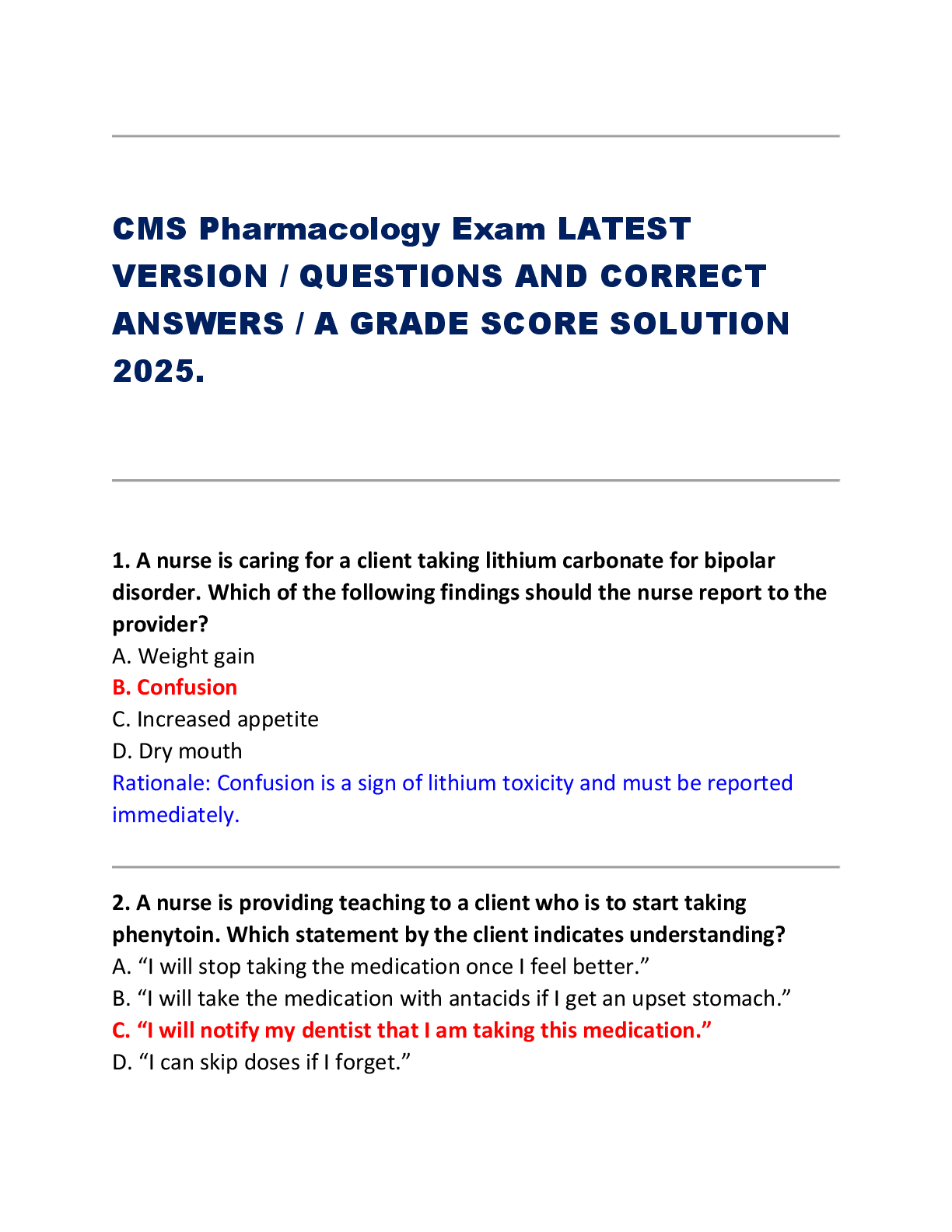 CMS Pharmacology Exam LATEST VERSION / QUESTIONS AND CORRECT ANSWERS / A GRADE SCORE SOLUTION 2025.

1. A nurse is caring for a client taking lithium carbonate for bipolar disorder. Which of the following findings should the nurse report to the provider?
A. Weight gain
B. Confusion
C. Increased appetite
D. Dry mouth
Rationale: Confusion is a sign of lithium toxicity and must be reported immediately.

2. A nurse is providing teaching to a client who is to start taking phenytoin. Which statement by the client indicates understanding?
A. “I will stop taking the medication once I feel better.”
B. “I will take the medication with antacids if I get an upset stomach.”
C. “I will notify my dentist that I am taking this medication.”
D. “I can skip doses if I forget.”